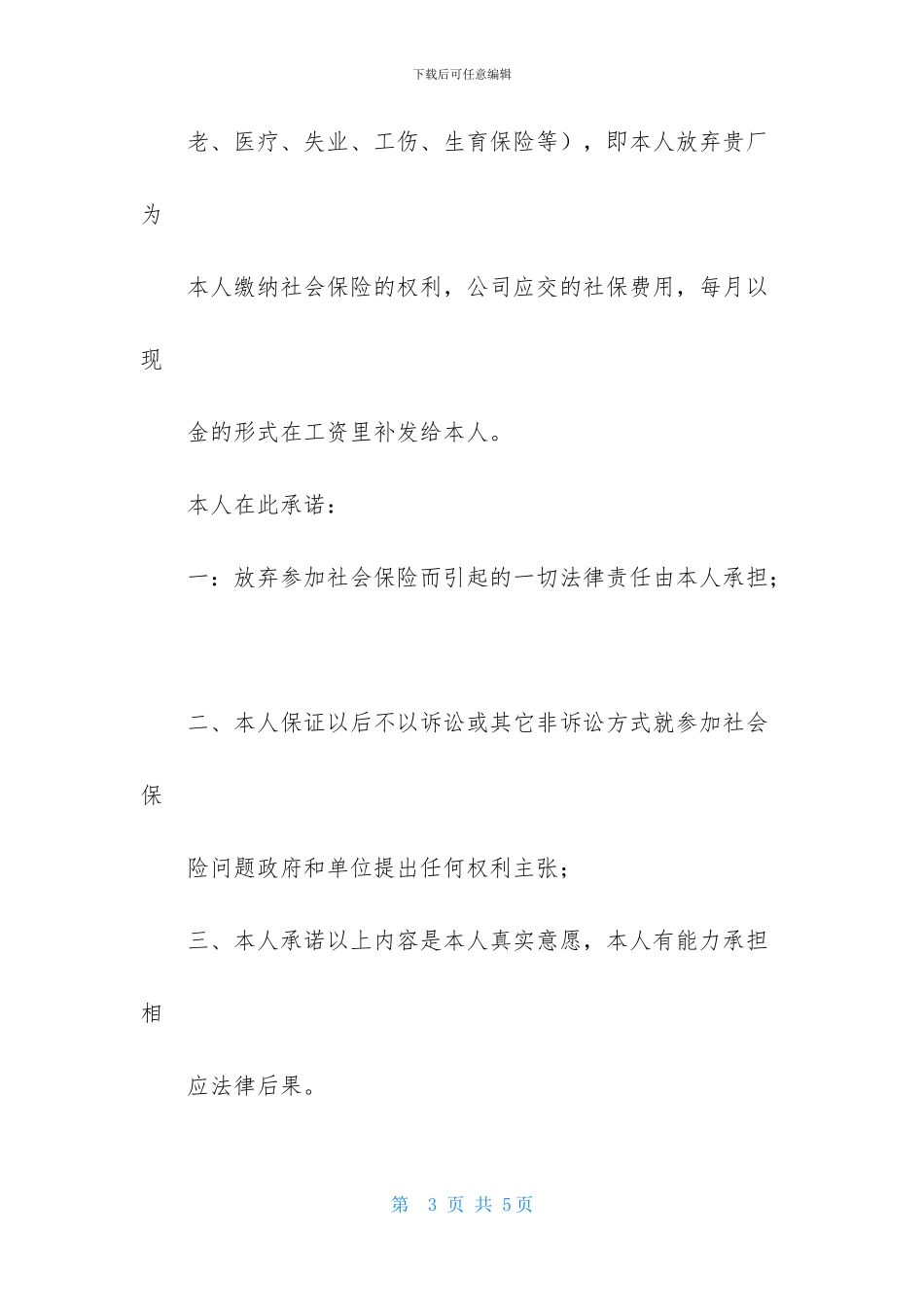 下载后可任意编辑

老、医疗、失业、工伤、生育保险等），即本人放弃贵厂为

本人缴纳社会保险的权利，公司应交的社保费用，每月以现

金的形式在工资里补发给本人。

本人在此承诺：

一：放弃参加社会保险而引起的一切法律责任由本人承担；

二、本人保证以后不以诉讼或其它非诉讼方式就参加社会保

险问题政府和单位提出任何权利主张；

三、本人承诺以上内容是本人真实意愿，本人有能力承担相

应法律后果。

第 3 页 共 5页